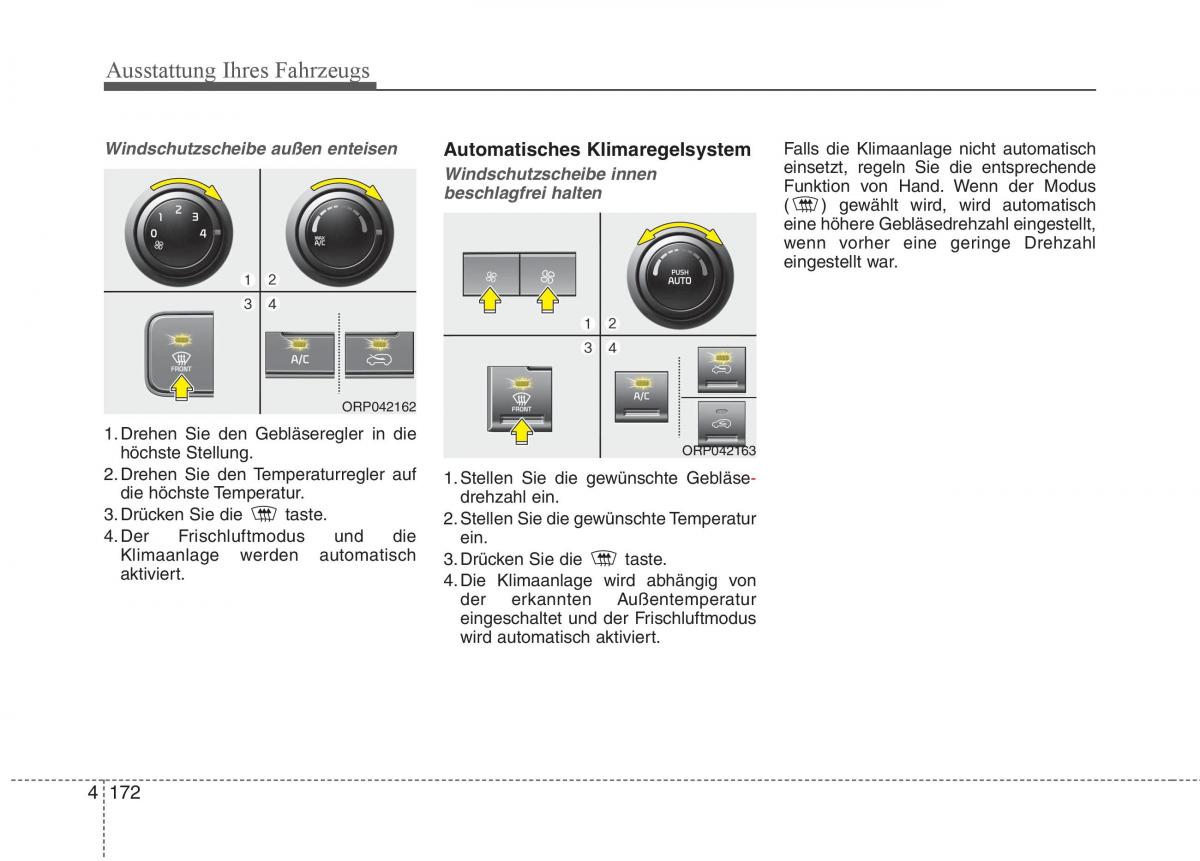 Ausstattung Ihres Fahrzeugs

Windschutzscheibe außen enteisen

0 1 2 3 4

MAX A/C

1 2
3 4

FRONT

A/C

ORP042162

1. Drehen Sie den Gebläseregler in die höchste Stellung.
2. Drehen Sie den Temperaturregler auf die höchste Temperatur.
3. Drücken Sie die taste.
4. Der Frischluftmodus und die Klimaanlage werden automatisch aktiviert.

Automatisches Klimaregelsystem

Windschutzscheibe innen beschlagfrei halten

PUSH AUTO

1 2
3 4

FRONT

A/C

ORP042163

1. Stellen Sie die gewünschte Gebläsedrehzahl ein.
2. Stellen Sie die gewünschte Temperatur ein.
3. Drücken Sie die taste.
4. Die Klimaanlage wird abhängig von der erkannten Außentemperatur eingeschaltet und der Frischluftmodus wird automatisch aktiviert.

Falls die Klimaanlage nicht automatisch einsetzt, regeln Sie die entsprechende Funktion von Hand. Wenn der Modus ( ) gewählt wird, wird automatisch eine höhere Gebläsedrehzahl eingestellt, wenn vorher eine geringe Drehzahl eingestellt war.

4 172